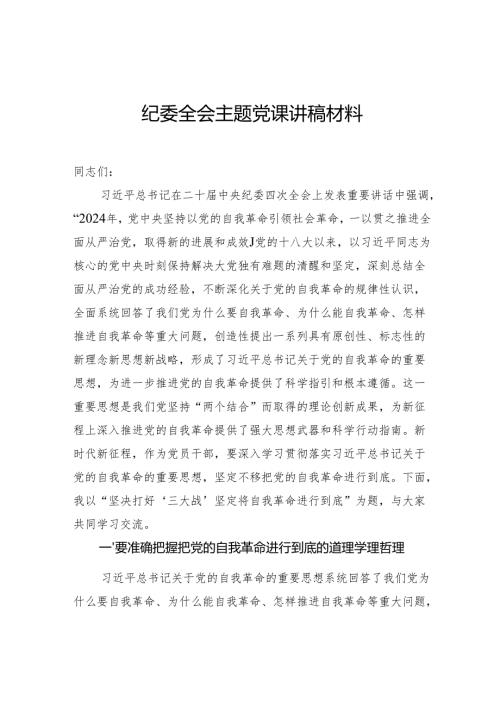 纪委全会主题党课讲稿材料

同志们：

习近平总书记在二十届中央纪委四次全会上发表重要讲话中强调，“2024年，党中央坚持以党的自我革命引领社会革命，一以贯之推进全面从严治党，取得新的进展和成效J党的十八大以来，以习近平同志为核心的党中央时刻保持解决大党独有难题的清醒和坚定，深刻总结全面从严治党的成功经验，不断深化关于党的自我革命的规律性认识，全面系统回答了我们党为什么要自我革命、为什么能自我革命、怎样推进自我革命等重大问题，创造性提出一系列具有原创性、标志性的新理念新思想新战略，形成了习近平总书记关于党的自我革命的重要思想，为进一步推进党的自我革命提供了科学指引和根本遵循。这一重要思想是我们党坚持“两个结合”而取得的理论创新成果，为新征程上深入推进党的自我革命提供了强大思想武器和科学行动指南。新时代新征程，作为党员干部，要深入学习贯彻落实习近平总书记关于党的自我革命的重要思想，坚定不移把党的自我革命进行到底。下面，我以“坚决打好‘三大战’坚定将自我革命进行到底”为题，与大家共同学习交流。

一'要准确把握把党的自我革命进行到底的道理学理哲理

习近平总书记关于党的自我革命的重要思想系统回答了我们党为什么要自我革命、为什么能自我革命、怎样推进自我革命等重大问题，